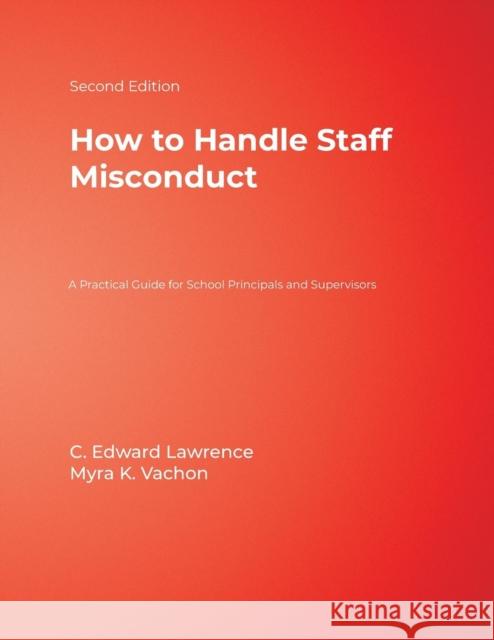 Second Edition

How to Handle Staff Misconduct

A Practical Guide for School Principals and Supervisors

C. Edward Lawrence
Myra K. Vachon

Kraina Książek